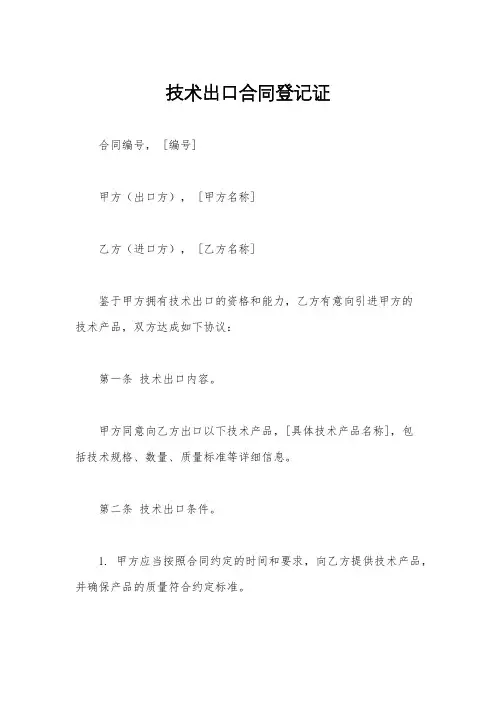 技术出口合同登记证

合同编号，［编号］

甲方（出口方），［甲方名称］

乙方（进口方），［乙方名称］

鉴于甲方拥有技术出口的资格和能力，乙方有意向引进甲方的技术产品，双方达成如下协议：

第一条 技术出口内容。

甲方同意向乙方出口以下技术产品，［具体技术产品名称］，包括技术规格、数量、质量标准等详细信息。

第二条 技术出口条件。

1. 甲方应当按照合同约定的时间和要求，向乙方提供技术产品，并确保产品的质量符合约定标准。